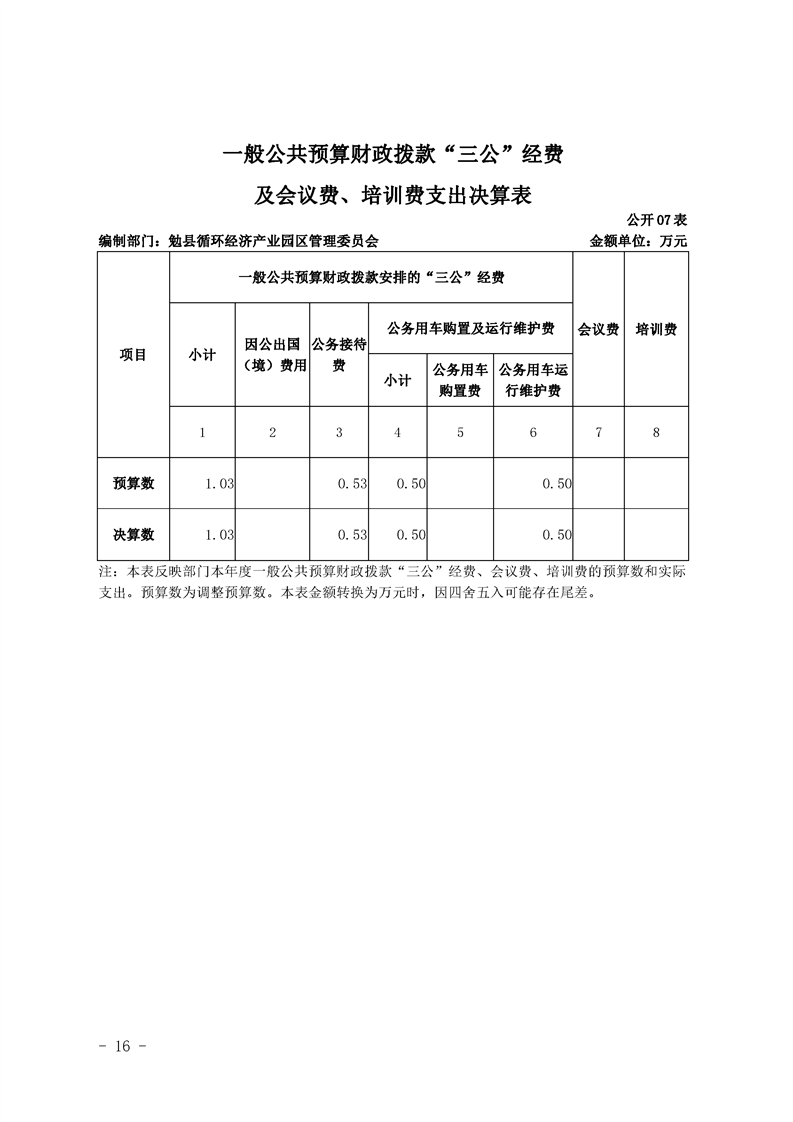 一般公共预算财政拨款“三公”经费

及会议费、培训费支出决算表

公开 07 表

编制部门：勉县循环经济产业园区管理委员会　　金额单位：万元

| 项目 | 一般公共预算财政拨款安排的“三公”经费 | | | | | | 会议费 | 培训费 |
|---|---|---|---|---|---|---|---|---|
| | 小计 | 因公出国（境）费用 | 公务接待费 | 公务用车购置及运行维护费 | | | | |
| | | | | 小计 | 公务用车购置费 | 公务用车运行维护费 | | |
| | 1 | 2 | 3 | 4 | 5 | 6 | 7 | 8 |
| 预算数 | 1.03 | | 0.53 | 0.50 | | 0.50 | | |
| 决算数 | 1.03 | | 0.53 | 0.50 | | 0.50 | | |

注：本表反映部门本年度一般公共预算财政拨款“三公”经费、会议费、培训费的预算数和实际支出。预算数为调整预算数。本表金额转换为万元时，因四舍五入可能存在尾差。

- 16 -